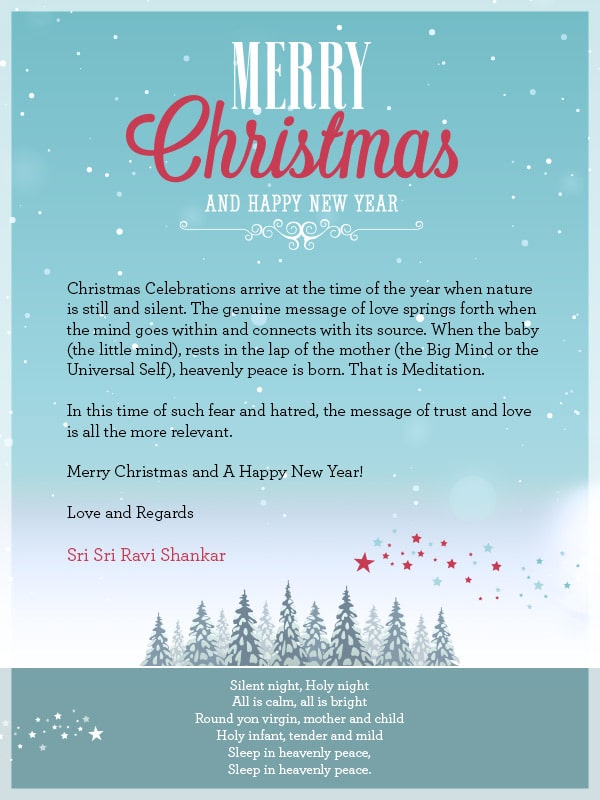 MERRY
Christmas
AND HAPPY NEW YEAR

Christmas Celebrations arrive at the time of the year when nature is still and silent. The genuine message of love springs forth when the mind goes within and connects with its source. When the baby (the little mind), rests in the lap of the mother (the Big Mind or the Universal Self), heavenly peace is born. That is Meditation.

In this time of such fear and hatred, the message of trust and love is all the more relevant.

Merry Christmas and A Happy New Year!

Love and Regards

Sri Sri Ravi Shankar

Silent night, Holy night
All is calm, all is bright
Round yon virgin, mother and child
Holy infant, tender and mild
Sleep in heavenly peace,
Sleep in heavenly peace.